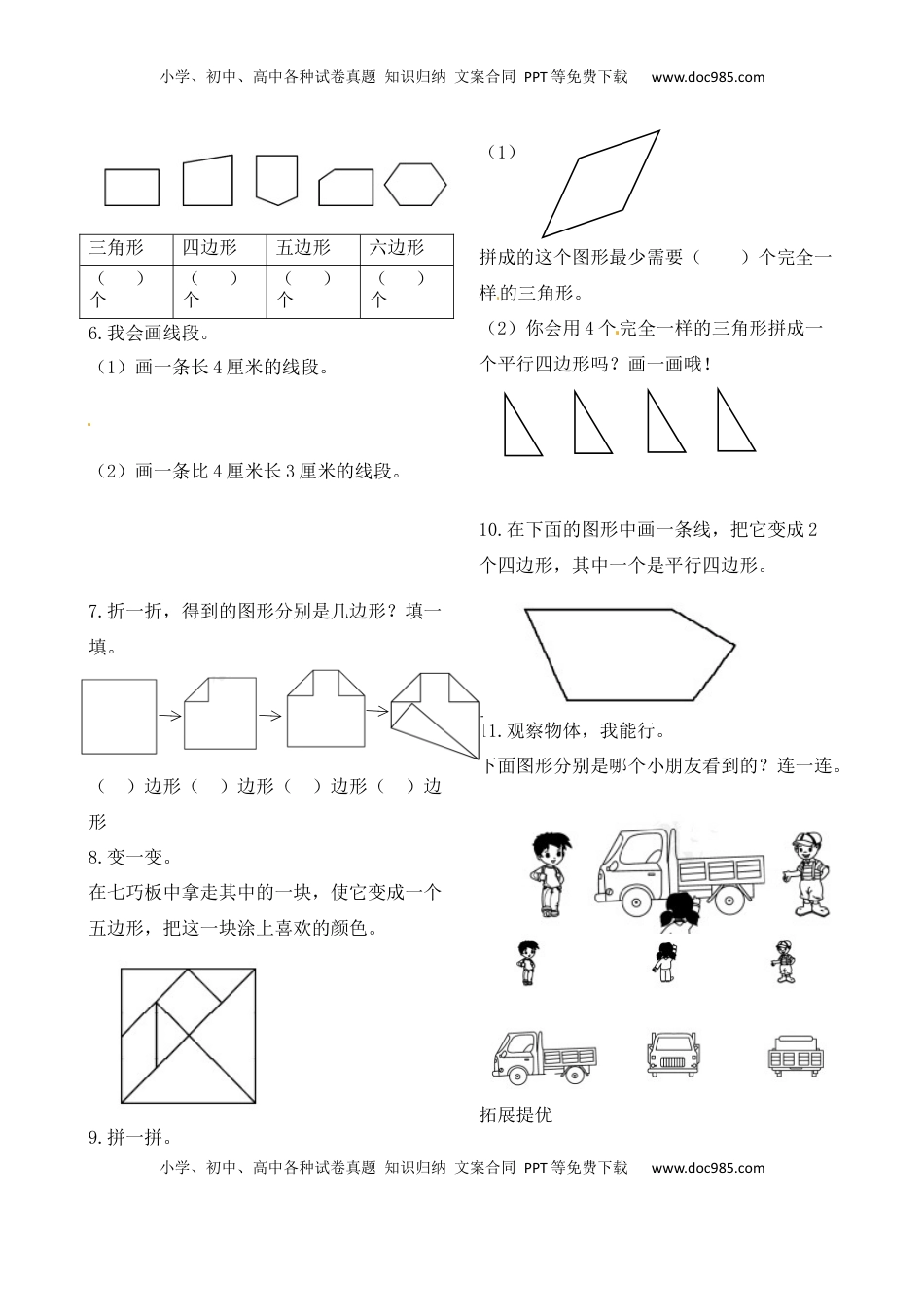 小学、初中、高中各种试卷真题 知识归纳 文案合同 PPT等免费下载 www.doc985.com

| 三角形 | 四边形 | 五边形 | 六边形 |
|---|---|---|---|
| （ ）个 | （ ）个 | （ ）个 | （ ）个 |

6.我会画线段。

（1）画一条长4厘米的线段。

（2）画一条比4厘米长3厘米的线段。

7.折一折，得到的图形分别是几边形？填一填。

（ ）边形（ ）边形（ ）边形（ ）边形

8.变一变。

在七巧板中拿走其中的一块，使它变成一个五边形，把这一块涂上喜欢的颜色。

9.拼一拼。

（1）

拼成的这个图形最少需要（ ）个完全一样的三角形。

（2）你会用4个完全一样的三角形拼成一个平行四边形吗？画一画哦！

10.在下面的图形中画一条线，把它变成2个四边形，其中一个是平行四边形。

11.观察物体，我能行。

下面图形分别是哪个小朋友看到的？连一连。

拓展提优

小学、初中、高中各种试卷真题 知识归纳 文案合同 PPT等免费下载 www.doc985.com